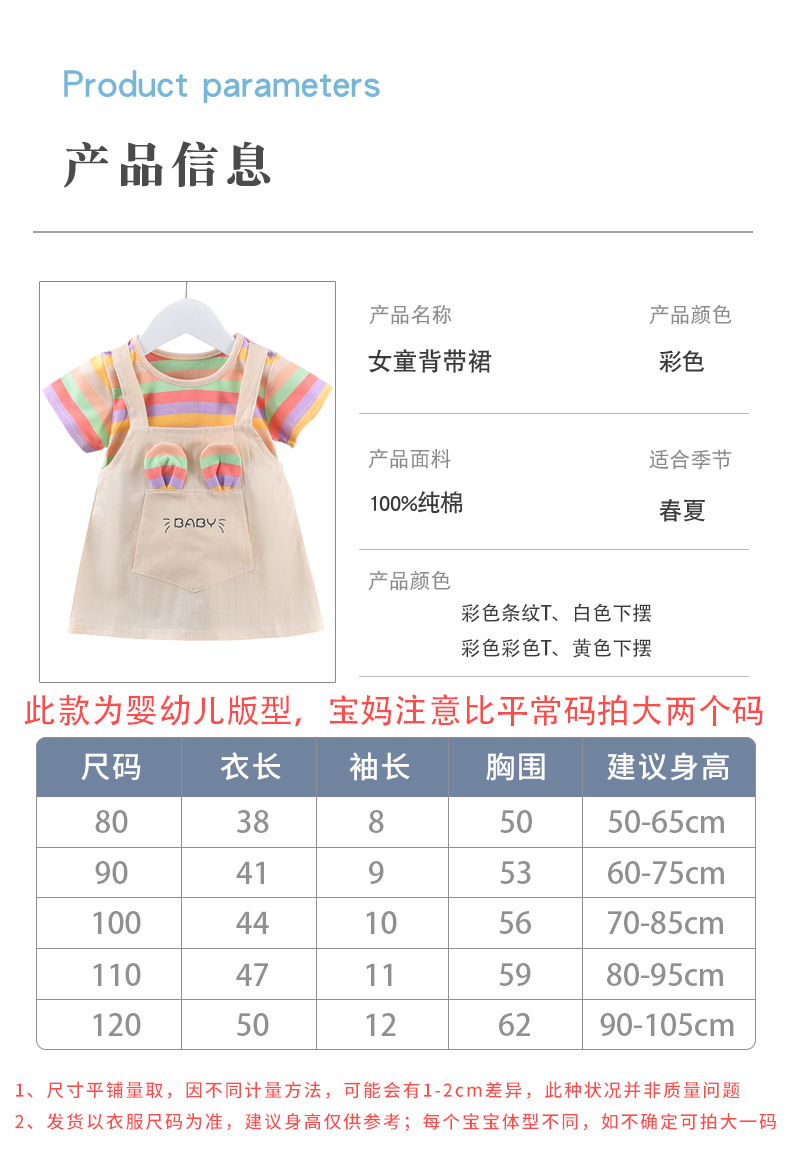 Product parameters

产品信息

BABY

产品名称
女童背带裙

产品颜色
彩色

产品面料
100%纯棉

适合季节
春夏

产品颜色
彩色条纹T、白色下摆
彩色彩色T、黄色下摆

此款为婴幼儿版型，宝妈注意比平常码拍大两个码

| 尺码 | 衣长 | 袖长 | 胸围 | 建议身高 |
|---|---|---|---|---|
| 80 | 38 | 8 | 50 | 50-65cm |
| 90 | 41 | 9 | 53 | 60-75cm |
| 100 | 44 | 10 | 56 | 70-85cm |
| 110 | 47 | 11 | 59 | 80-95cm |
| 120 | 50 | 12 | 62 | 90-105cm |

1、尺寸平铺量取，因不同计量方法，可能会有1-2cm差异，此种状况并非质量问题
2、发货以衣服尺码为准，建议身高仅供参考；每个宝宝体型不同，如不确定可拍大一码